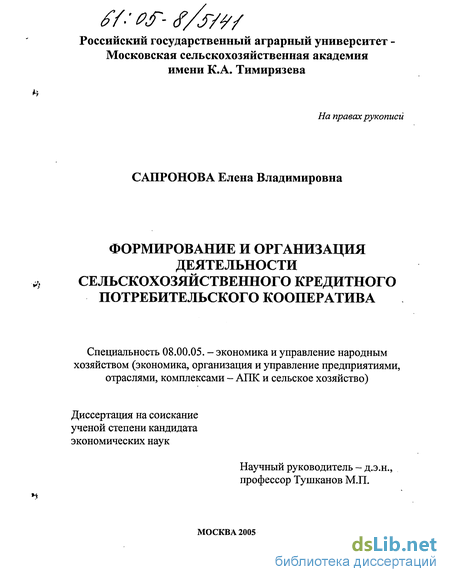 61:05-8/5141

Российский государственный аграрный университет - Московская сельскохозяйственная академия имени К.А. Тимирязева

На правах рукописи

САПРОНОВА Елена Владимировна

ФОРМИРОВАНИЕ И ОРГАНИЗАЦИЯ ДЕЯТЕЛЬНОСТИ СЕЛЬСКОХОЗЯЙСТВЕННОГО КРЕДИТНОГО ПОТРЕБИТЕЛЬСКОГО КООПЕРАТИВА

Специальность 08.00.05. – экономика и управление народным хозяйством (экономика, организация и управление предприятиями, отраслями, комплексами – АПК и сельское хозяйство)

Диссертация на соискание ученой степени кандидата экономических наук

Научный руководитель – д.э.н., профессор Тушканов М.П.

МОСКВА 2005

dsLib.net
библиотека диссертаций